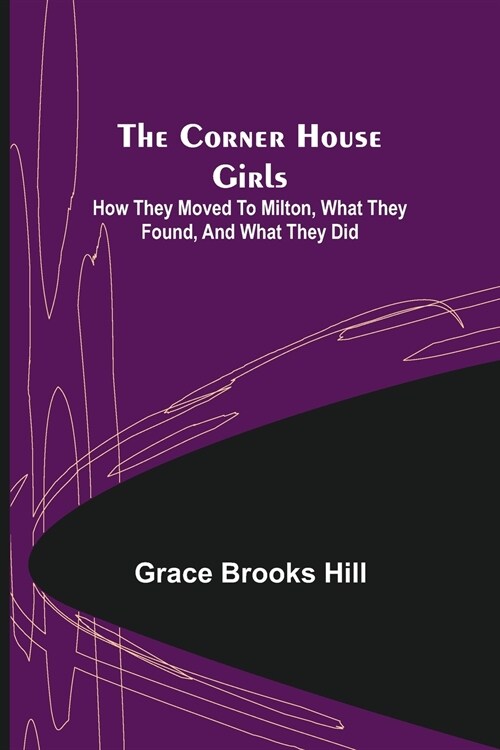 The Corner House Girls
How They Moved To Milton, What They Found, And What They Did

Grace Brooks Hill